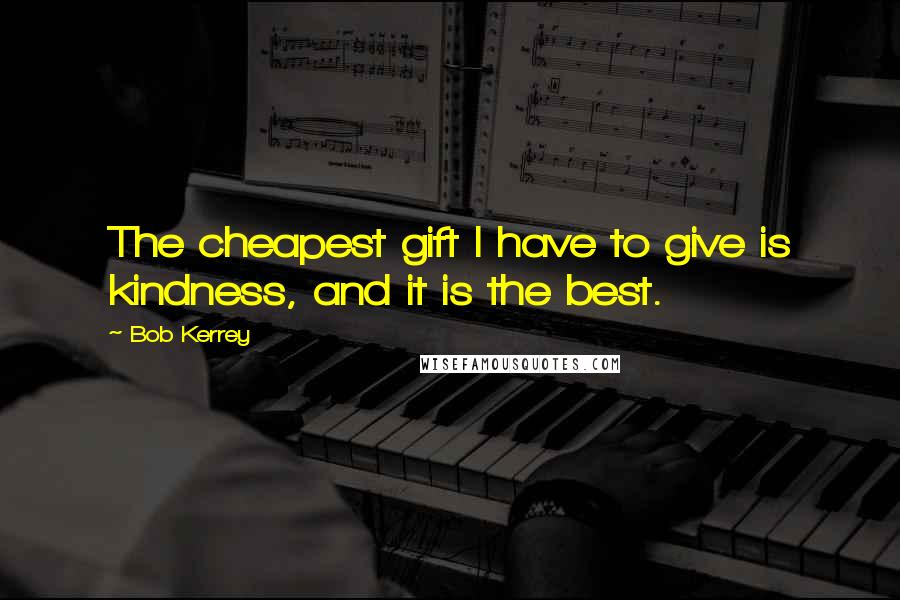 The cheapest gift I have to give is kindness, and it is the best.

~ Bob Kerrey

WISEFAMOUSQUOTES.COM